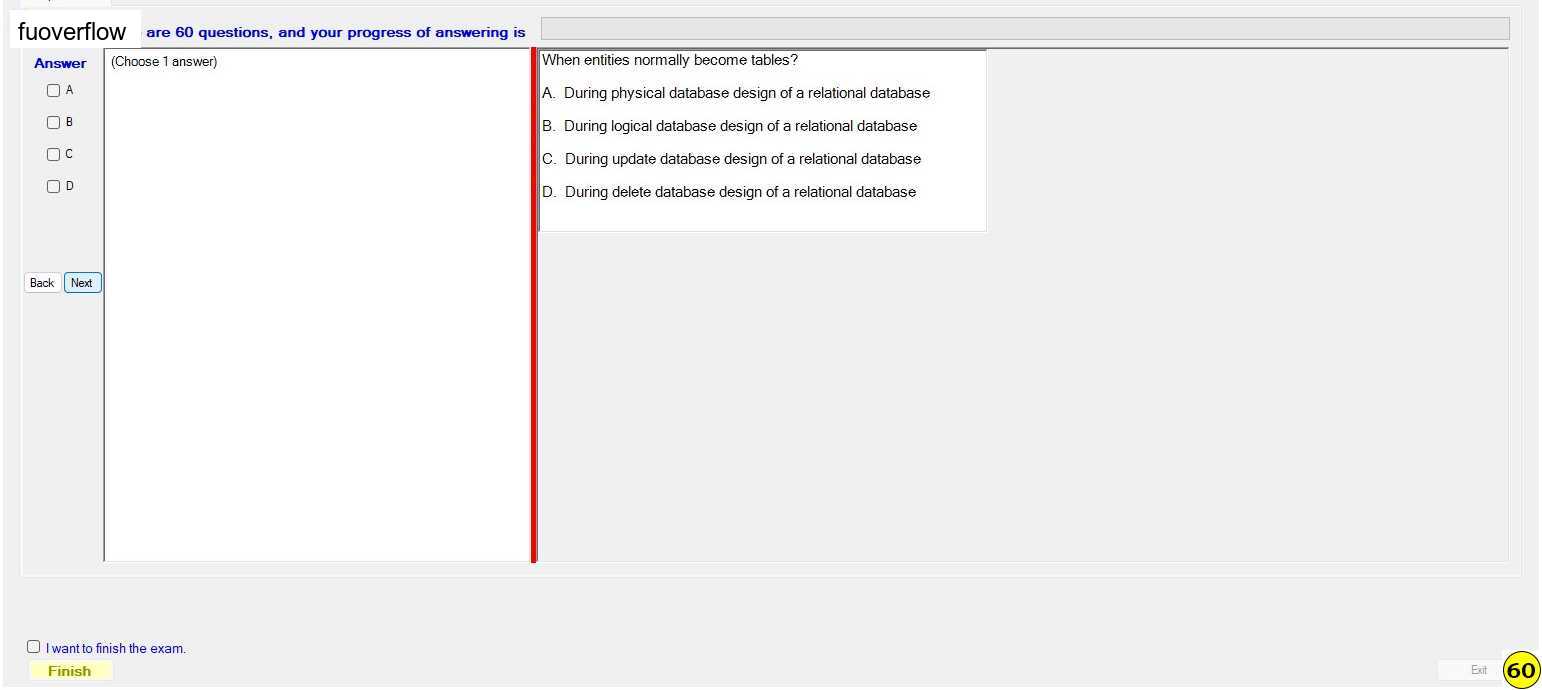 fuoverflow are 60 questions, and your progress of answering is

Answer

A

B

C

D

Back Next

(Choose 1 answer)

When entities normally become tables?

A. During physical database design of a relational database

B. During logical database design of a relational database

C. During update database design of a relational database

D. During delete database design of a relational database

I want to finish the exam.

Finish

Exit

60